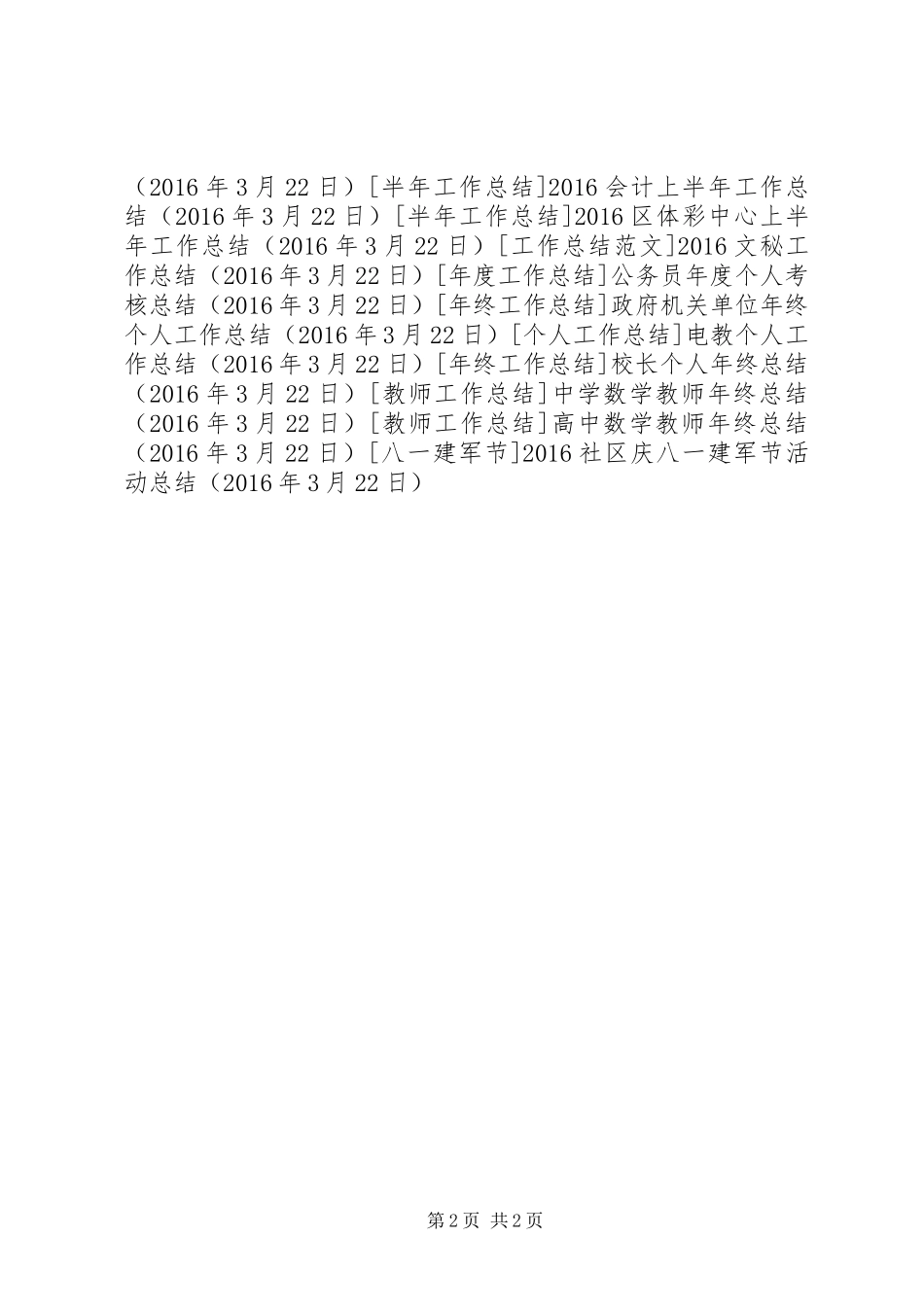 （2016 年 3 月 22 日）［半年工作总结]2016 会计上半年工作总结（2016 年 3 月 22 日）［半年工作总结]2016 区体彩中心上半年工作总结（2016 年 3 月 22 日）［工作总结范文]2016 文秘工作总结（2016 年 3 月 22 日）［年度工作总结]公务员年度个人考核总结（2016 年 3 月 22 日）［年终工作总结]政府机关单位年终个人工作总结（2016 年 3 月 22 日）［个人工作总结]电教个人工作总结（2016 年 3 月 22 日）［年终工作总结]校长个人年终总结（2016 年 3 月 22 日）［教师工作总结]中学数学教师年终总结（2016 年 3 月 22 日）［教师工作总结]高中数学教师年终总结（2016 年 3 月 22 日）［八一建军节]2016 社区庆八一建军节活动总结（2016 年 3 月 22 日）

第 2 页 共 2 页